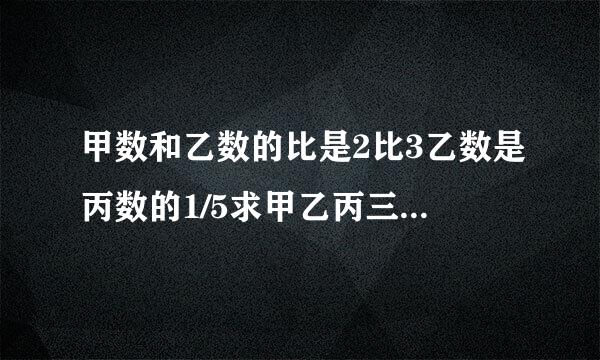 甲数和乙数的比是2比3乙数是丙数的1/5求甲乙丙三...